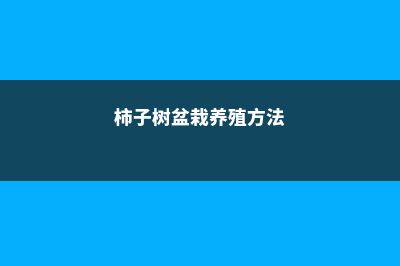 柿子树盆栽养殖方法